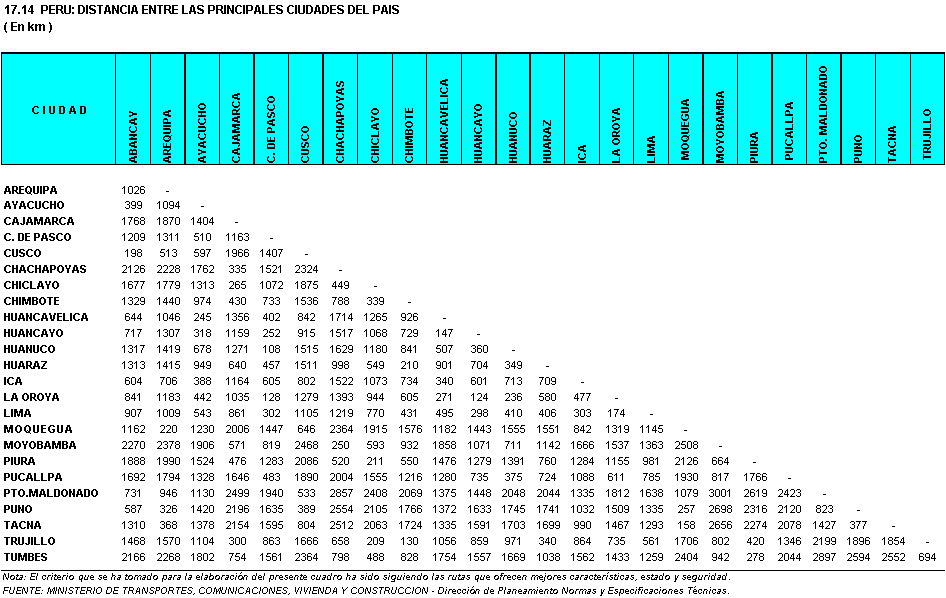 17.14 PERU: DISTANCIA ENTRE LAS PRINCIPALES CIUDADES DEL PAIS
( En km )

| CIUDAD | ABANCAY | AREQUIPA | AYACUCHO | CAJAMARCA | C. DE PASCO | CUSCO | CHACHAPOYAS | CHICLAYO | CHIMBOTE | HUANCAVELICA | HUANCAYO | HUANUCO | HUARAZ | ICA | LA OROYA | LIMA | MOQUEGUA | MOYOBAMBA | PIURA | PUCALLPA | PTO. MALDONADO | PUNO | TACNA | TRUJILLO |
|---|---|---|---|---|---|---|---|---|---|---|---|---|---|---|---|---|---|---|---|---|---|---|---|---|
| AREQUIPA | 1026 | - | | | | | | | | | | | | | | | | | | | | | | |
| AYACUCHO | 399 | 1094 | - | | | | | | | | | | | | | | | | | | | | | |
| CAJAMARCA | 1768 | 1870 | 1404 | - | | | | | | | | | | | | | | | | | | | | |
| C. DE PASCO | 1209 | 1311 | 510 | 1163 | - | | | | | | | | | | | | | | | | | | | |
| CUSCO | 198 | 513 | 597 | 1966 | 1407 | - | | | | | | | | | | | | | | | | | | |
| CHACHAPOYAS | 2126 | 2228 | 1762 | 335 | 1521 | 2324 | - | | | | | | | | | | | | | | | | | |
| CHICLAYO | 1677 | 1779 | 1313 | 265 | 1072 | 1875 | 449 | - | | | | | | | | | | | | | | | | |
| CHIMBOTE | 1329 | 1440 | 974 | 430 | 733 | 1536 | 788 | 339 | - | | | | | | | | | | | | | | | |
| HUANCAVELICA | 644 | 1046 | 245 | 1356 | 402 | 842 | 1714 | 1265 | 926 | - | | | | | | | | | | | | | | |
| HUANCAYO | 717 | 1307 | 318 | 1159 | 252 | 915 | 1517 | 1068 | 729 | 147 | - | | | | | | | | | | | | | |
| HUANUCO | 1317 | 1419 | 678 | 1271 | 108 | 1515 | 1629 | 1180 | 841 | 507 | 360 | - | | | | | | | | | | | | |
| HUARAZ | 1313 | 1415 | 949 | 640 | 457 | 1511 | 998 | 549 | 210 | 901 | 704 | 349 | - | | | | | | | | | | | |
| ICA | 604 | 706 | 388 | 1164 | 605 | 802 | 1522 | 1073 | 734 | 340 | 601 | 713 | 709 | - | | | | | | | | | | |
| LA OROYA | 841 | 1183 | 442 | 1035 | 128 | 1279 | 1393 | 944 | 605 | 271 | 124 | 236 | 580 | 477 | - | | | | | | | | | |
| LIMA | 907 | 1009 | 543 | 861 | 302 | 1105 | 1219 | 770 | 431 | 495 | 298 | 410 | 406 | 303 | 174 | - | | | | | | | | |
| MOQUEGUA | 1162 | 220 | 1230 | 2006 | 1447 | 646 | 2364 | 1915 | 1576 | 1182 | 1443 | 1555 | 1551 | 842 | 1319 | 1145 | - | | | | | | | |
| MOYOBAMBA | 2270 | 2378 | 1906 | 571 | 819 | 2468 | 250 | 593 | 932 | 1858 | 1071 | 711 | 1142 | 1666 | 1537 | 1363 | 2508 | - | | | | | | |
| PIURA | 1888 | 1990 | 1524 | 476 | 1283 | 2086 | 520 | 211 | 550 | 1476 | 1279 | 1391 | 760 | 1284 | 1155 | 981 | 2126 | 664 | - | | | | | |
| PUCALLPA | 1692 | 1794 | 1328 | 1646 | 483 | 1890 | 2004 | 1555 | 1216 | 1280 | 735 | 375 | 724 | 1088 | 611 | 785 | 1930 | 817 | 1766 | - | | | | |
| PTO.MALDONADO | 731 | 946 | 1130 | 2499 | 1940 | 533 | 2857 | 2408 | 2069 | 1375 | 1448 | 2048 | 2044 | 1335 | 1812 | 1638 | 1079 | 3001 | 2619 | 2423 | - | | | |
| PUNO | 587 | 326 | 1420 | 2196 | 1635 | 389 | 2554 | 2105 | 1766 | 1372 | 1633 | 1745 | 1741 | 1032 | 1509 | 1335 | 257 | 2698 | 2316 | 2120 | 823 | - | | |
| TACNA | 1310 | 368 | 1378 | 2154 | 1595 | 804 | 2512 | 2063 | 1724 | 1335 | 1591 | 1703 | 1699 | 990 | 1467 | 1293 | 158 | 2656 | 2274 | 2078 | 1427 | 377 | - | |
| TRUJILLO | 1468 | 1570 | 1104 | 300 | 863 | 1666 | 658 | 209 | 130 | 1056 | 859 | 971 | 340 | 864 | 735 | 561 | 1706 | 802 | 420 | 1346 | 2199 | 1896 | 1854 | - |
| TUMBES | 2166 | 2268 | 1802 | 754 | 1561 | 2364 | 798 | 488 | 828 | 1754 | 1557 | 1669 | 1038 | 1562 | 1433 | 1259 | 2404 | 942 | 278 | 2044 | 2897 | 2594 | 2552 | 694 |

Nota: El criterio que se ha tomado para la elaboración del presente cuadro ha sido siguiendo las rutas que ofrecen mejores características, estado y seguridad.
FUENTE: MINISTERIO DE TRANSPORTES, COMUNICACIONES, VIVIENDA Y CONSTRUCCION - Dirección de Planeamiento Normas y Especificaciones Técnicas.